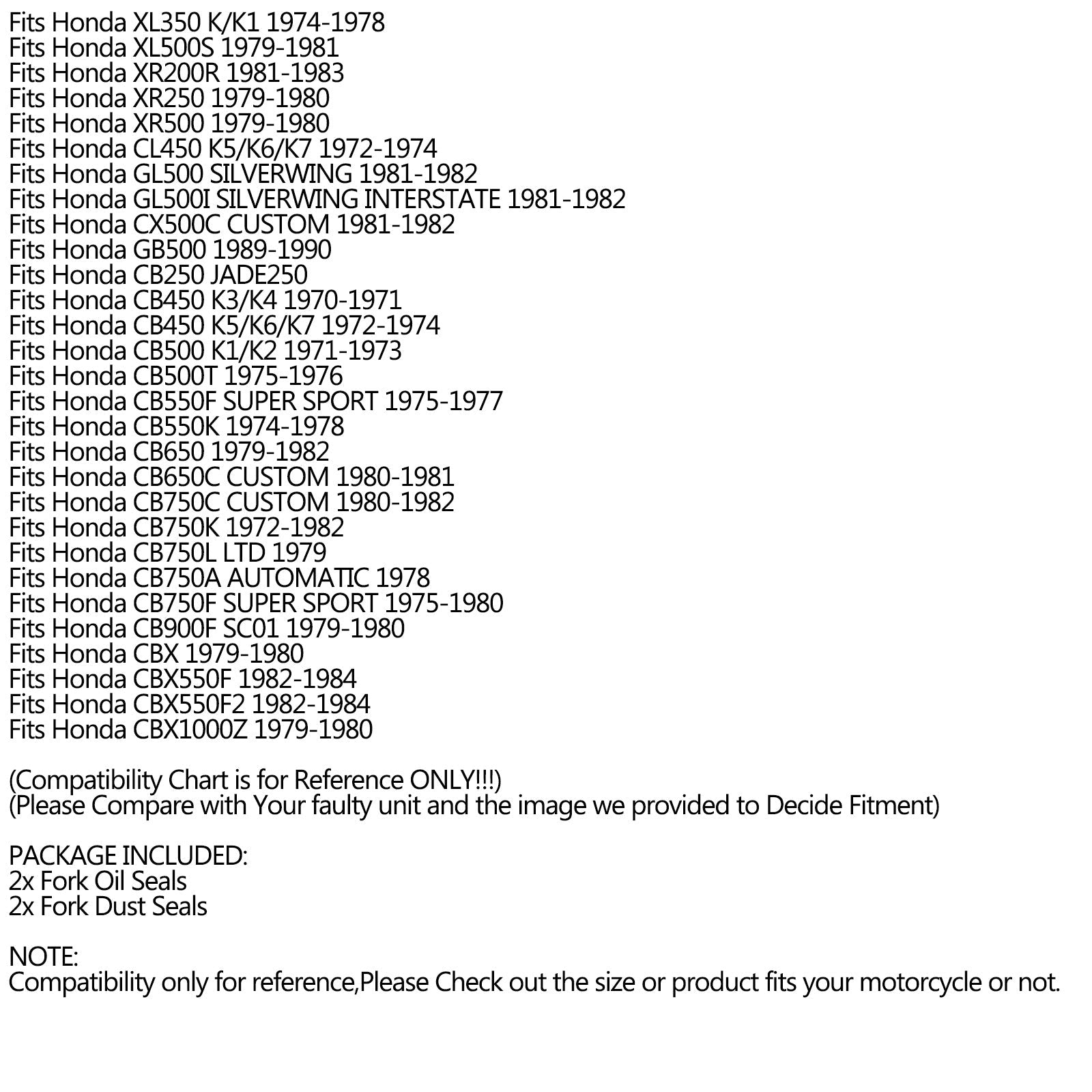 Fits Honda XL350 K/K1 1974-1978
Fits Honda XL500S 1979-1981
Fits Honda XR200R 1981-1983
Fits Honda XR250 1979-1980
Fits Honda XR500 1979-1980
Fits Honda CL450 K5/K6/K7 1972-1974
Fits Honda GL500 SILVERWING 1981-1982
Fits Honda GL500I SILVERWING INTERSTATE 1981-1982
Fits Honda CX500C CUSTOM 1981-1982
Fits Honda GB500 1989-1990
Fits Honda CB250 JADE250
Fits Honda CB450 K3/K4 1970-1971
Fits Honda CB450 K5/K6/K7 1972-1974
Fits Honda CB500 K1/K2 1971-1973
Fits Honda CB500T 1975-1976
Fits Honda CB550F SUPER SPORT 1975-1977
Fits Honda CB550K 1974-1978
Fits Honda CB650 1979-1982
Fits Honda CB650C CUSTOM 1980-1981
Fits Honda CB750C CUSTOM 1980-1982
Fits Honda CB750K 1972-1982
Fits Honda CB750L LTD 1979
Fits Honda CB750A AUTOMATIC 1978
Fits Honda CB750F SUPER SPORT 1975-1980
Fits Honda CB900F SC01 1979-1980
Fits Honda CBX 1979-1980
Fits Honda CBX550F 1982-1984
Fits Honda CBX550F2 1982-1984
Fits Honda CBX1000Z 1979-1980

(Compatibility Chart is for Reference ONLY!!!)
(Please Compare with Your faulty unit and the image we provided to Decide Fitment)

PACKAGE INCLUDED:
2x Fork Oil Seals
2x Fork Dust Seals

NOTE:
Compatibility only for reference,Please Check out the size or product fits your motorcycle or not.